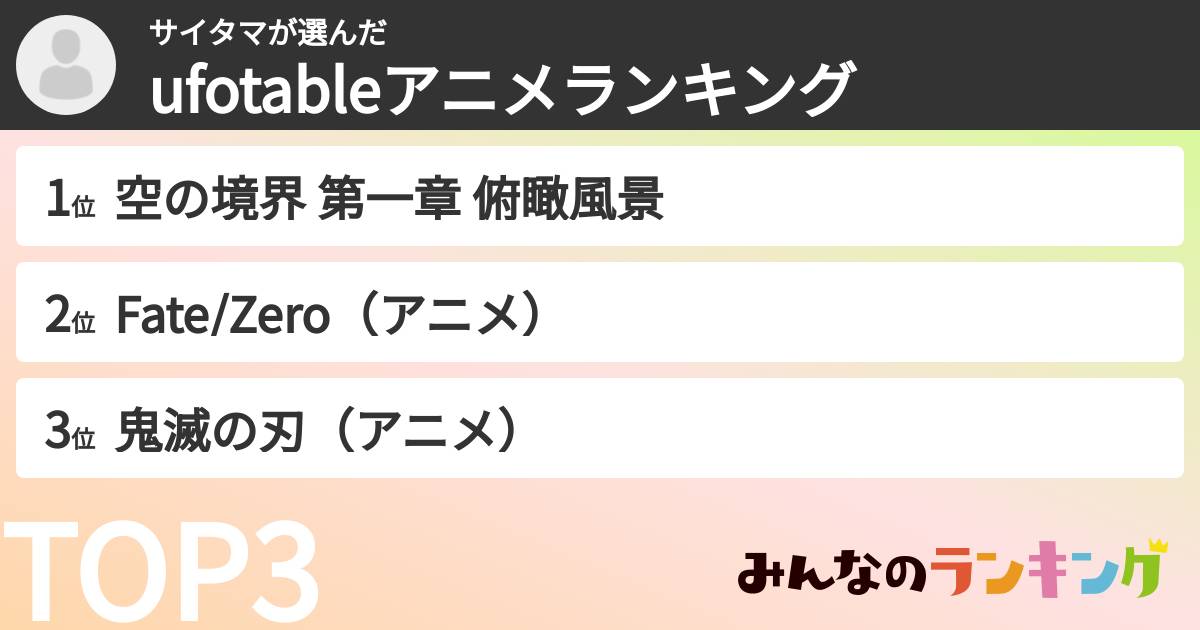 サイタマが選んだ
ufotableアニメランキング

1位 空の境界 第一章 俯瞰風景

2位 Fate/Zero（アニメ）

3位 鬼滅の刃（アニメ）

TOP3

みんなのランキング